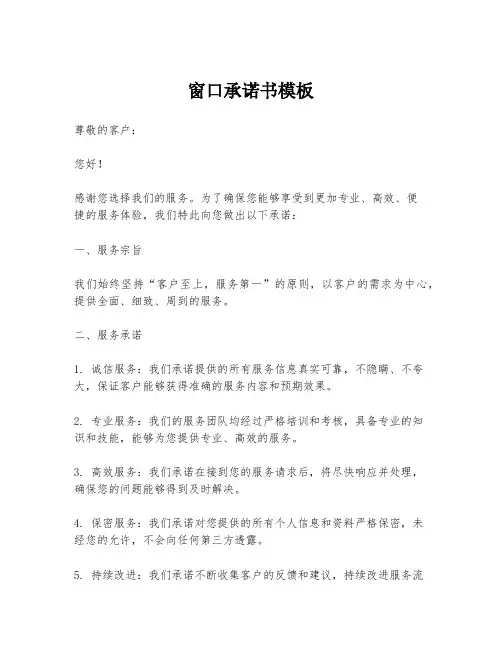 窗口承诺书模板

尊敬的客户：

您好！

感谢您选择我们的服务。为了确保您能够享受到更加专业、高效、便捷的服务体验，我们特此向您做出以下承诺：

一、服务宗旨

我们始终坚持“客户至上，服务第一”的原则，以客户的需求为中心，提供全面、细致、周到的服务。

二、服务承诺

1. 诚信服务：我们承诺提供的所有服务信息真实可靠，不隐瞒、不夸大，保证客户能够获得准确的服务内容和预期效果。

2. 专业服务：我们的服务团队均经过严格培训和考核，具备专业的知识和技能，能够为您提供专业、高效的服务。

3. 高效服务：我们承诺在接到您的服务请求后，将尽快响应并处理，确保您的问题能够得到及时解决。

4. 保密服务：我们承诺对您提供的所有个人信息和资料严格保密，未经您的允许，不会向任何第三方透露。

5. 持续改进：我们承诺不断收集客户的反馈和建议，持续改进服务流